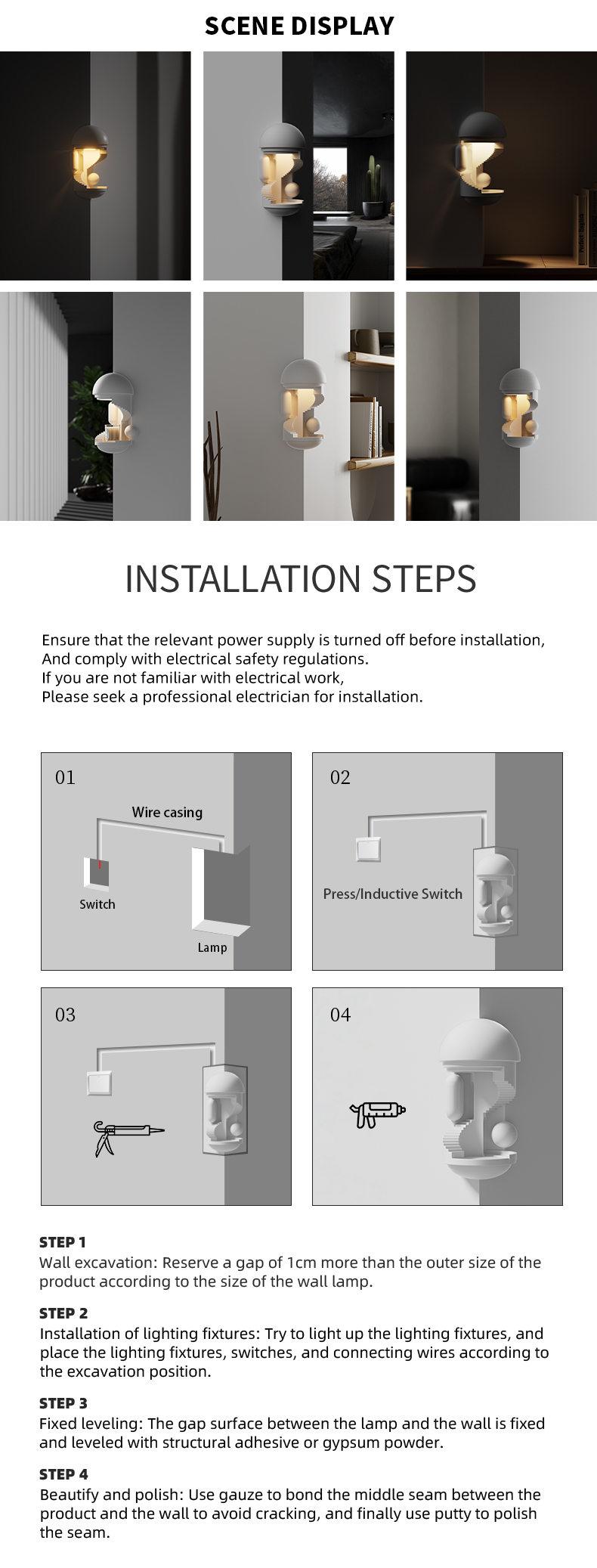 SCENE DISPLAY

INSTALLATION STEPS

Ensure that the relevant power supply is turned off before installation,
And comply with electrical safety regulations.
If you are not familiar with electrical work,
Please seek a professional electrician for installation.

01
Wire casing
Switch
Lamp

02
Press/Inductive Switch

03

04

STEP 1
Wall excavation: Reserve a gap of 1cm more than the outer size of the product according to the size of the wall lamp.

STEP 2
Installation of lighting fixtures: Try to light up the lighting fixtures, and place the lighting fixtures, switches, and connecting wires according to the excavation position.

STEP 3
Fixed leveling: The gap surface between the lamp and the wall is fixed and leveled with structural adhesive or gypsum powder.

STEP 4
Beautify and polish: Use gauze to bond the middle seam between the product and the wall to avoid cracking, and finally use putty to polish the seam.